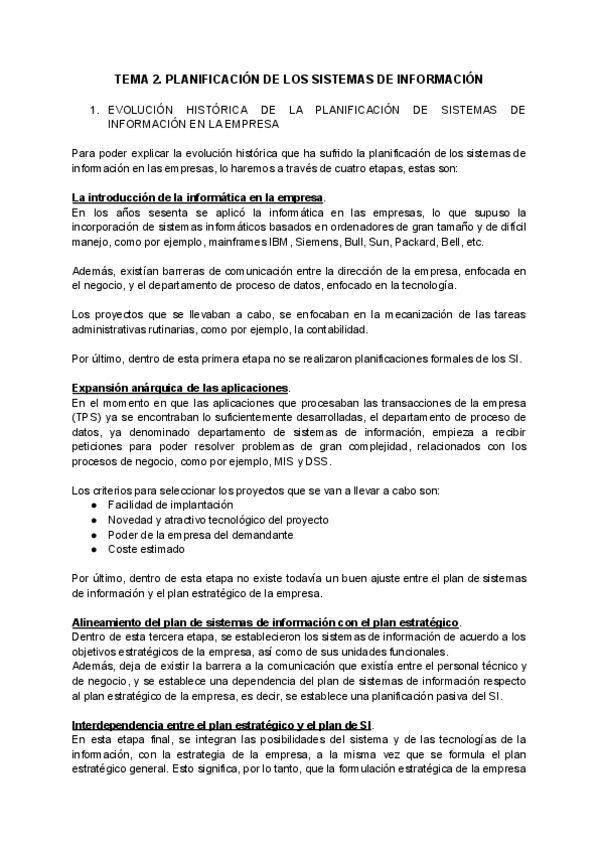 TEMA 2. PLANIFICACIÓN DE LOS SISTEMAS DE INFORMACIÓN

1. EVOLUCIÓN HISTÓRICA DE LA PLANIFICACIÓN DE SISTEMAS DE INFORMACIÓN EN LA EMPRESA

Para poder explicar la evolución histórica que ha sufrido la planificación de los sistemas de información en las empresas, lo haremos a través de cuatro etapas, estas son:

La introducción de la informática en la empresa.
En los años sesenta se aplicó la informática en las empresas, lo que supuso la incorporación de sistemas informáticos basados en ordenadores de gran tamaño y de difícil manejo, como por ejemplo, mainframes IBM, Siemens, Bull, Sun, Packard, Bell, etc.

Además, existían barreras de comunicación entre la dirección de la empresa, enfocada en el negocio, y el departamento de proceso de datos, enfocado en la tecnología.

Los proyectos que se llevaban a cabo, se enfocaban en la mecanización de las tareas administrativas rutinarias, como por ejemplo, la contabilidad.

Por último, dentro de esta primera etapa no se realizaron planificaciones formales de los SI.

Expansión anárquica de las aplicaciones.
En el momento en que las aplicaciones que procesaban las transacciones de la empresa (TPS) ya se encontraban lo suficientemente desarrolladas, el departamento de proceso de datos, ya denominado departamento de sistemas de información, empieza a recibir peticiones para poder resolver problemas de gran complejidad, relacionados con los procesos de negocio, como por ejemplo, MIS y DSS.

Los criterios para seleccionar los proyectos que se van a llevar a cabo son:
● Facilidad de implantación
● Novedad y atractivo tecnológico del proyecto
● Poder de la empresa del demandante
● Coste estimado

Por último, dentro de esta etapa no existe todavía un buen ajuste entre el plan de sistemas de información y el plan estratégico de la empresa.

Alineamiento del plan de sistemas de información con el plan estratégico.
Dentro de esta tercera etapa, se establecieron los sistemas de información de acuerdo a los objetivos estratégicos de la empresa, así como de sus unidades funcionales.
Además, deja de existir la barrera a la comunicación que existía entre el personal técnico y de negocio, y se establece una dependencia del plan de sistemas de información respecto al plan estratégico de la empresa, es decir, se establece una planificación pasiva del SI.

Interdependencia entre el plan estratégico y el plan de SI.
En esta etapa final, se integran las posibilidades del sistema y de las tecnologías de la información, con la estrategia de la empresa, a la misma vez que se formula el plan estratégico general. Esto significa, por lo tanto, que la formulación estratégica de la empresa